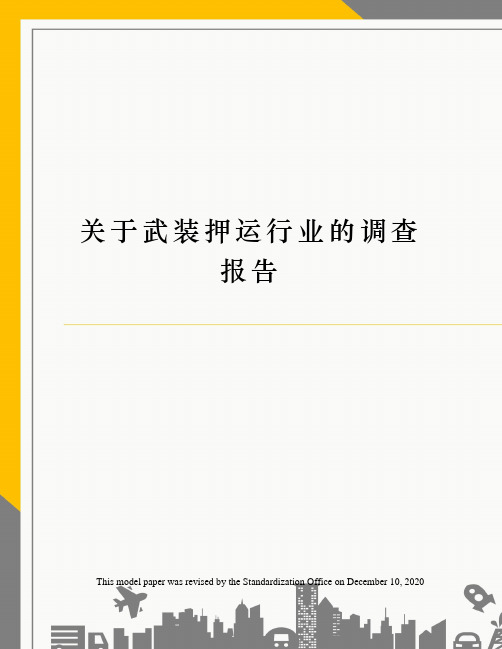 关于武装押运行业的调查报告

This model paper was revised by the Standardization Office on December 10, 2020